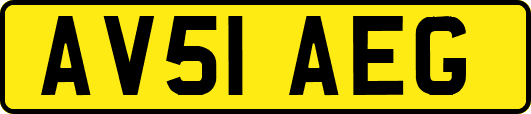 AV51 AEG